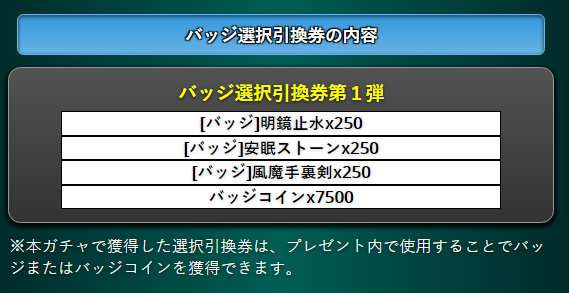 バッジ選択引換券の内容

バッジ選択引換券第１弾

| [バッジ]明鏡止水x250 |
|---|
| [バッジ]安眠ストーンx250 |
| [バッジ]風魔手裏剣x250 |
| バッジコインx7500 |

※本ガチャで獲得した選択引換券は、プレゼント内で使用することでバッジまたはバッジコインを獲得できます。